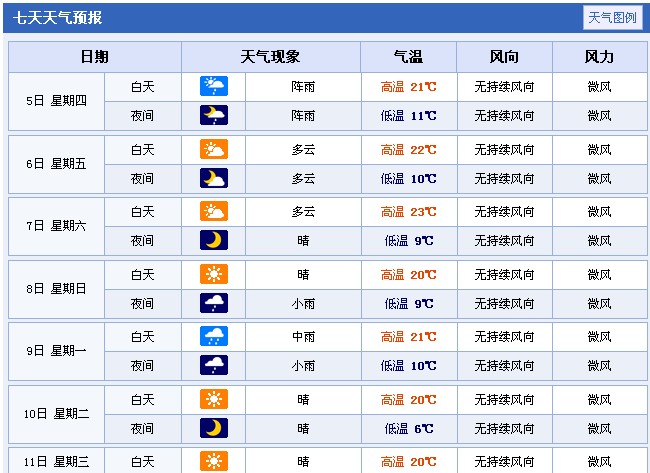 七天天气预报

天气图例

| 日期 | | 天气现象 | 气温 | 风向 | 风力 |
|---|---|---|---|---|---|
| 5日 星期四 | 白天 | 阵雨 | 高温 21℃ | 无持续风向 | 微风 |
| | 夜间 | 阵雨 | 低温 11℃ | 无持续风向 | 微风 |
| 6日 星期五 | 白天 | 多云 | 高温 22℃ | 无持续风向 | 微风 |
| | 夜间 | 多云 | 低温 10℃ | 无持续风向 | 微风 |
| 7日 星期六 | 白天 | 多云 | 高温 23℃ | 无持续风向 | 微风 |
| | 夜间 | 晴 | 低温 9℃ | 无持续风向 | 微风 |
| 8日 星期日 | 白天 | 晴 | 高温 20℃ | 无持续风向 | 微风 |
| | 夜间 | 小雨 | 低温 9℃ | 无持续风向 | 微风 |
| 9日 星期一 | 白天 | 中雨 | 高温 21℃ | 无持续风向 | 微风 |
| | 夜间 | 小雨 | 低温 10℃ | 无持续风向 | 微风 |
| 10日 星期二 | 白天 | 晴 | 高温 20℃ | 无持续风向 | 微风 |
| | 夜间 | 晴 | 低温 6℃ | 无持续风向 | 微风 |
| 11日 星期三 | 白天 | 晴 | 高温 20℃ | 无持续风向 | 微风 |